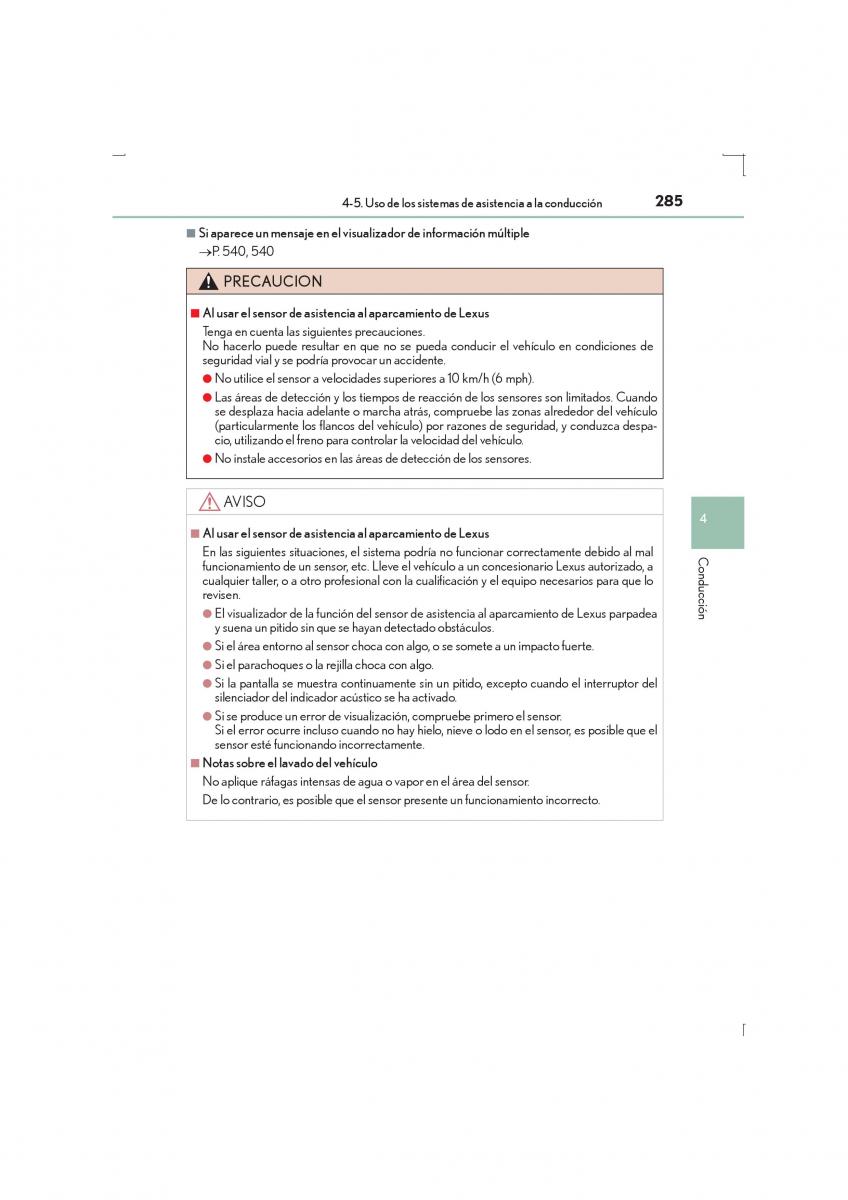 4-5. Uso de los sistemas de asistencia a la conducción

285

■ Si aparece un mensaje en el visualizador de información múltiple
→P. 540, 540

PRECAUCION

■ Al usar el sensor de asistencia al aparcamiento de Lexus
Tenga en cuenta las siguientes precauciones.
No hacerlo puede resultar en que no se pueda conducir el vehículo en condiciones de seguridad vial y se podría provocar un accidente.
● No utilice el sensor a velocidades superiores a 10 km/h (6 mph).
● Las áreas de detección y los tiempos de reacción de los sensores son limitados. Cuando se desplaza hacia adelante o marcha atrás, compruebe las zonas alrededor del vehículo (particularmente los flancos del vehículo) por razones de seguridad, y conduzca despacio, utilizando el freno para controlar la velocidad del vehículo.
● No instale accesorios en las áreas de detección de los sensores.

AVISO

■ Al usar el sensor de asistencia al aparcamiento de Lexus
En las siguientes situaciones, el sistema podría no funcionar correctamente debido al mal funcionamiento de un sensor, etc. Lleve el vehículo a un concesionario Lexus autorizado, a cualquier taller, o a otro profesional con la cualificación y el equipo necesarios para que lo revisen.
● El visualizador de la función del sensor de asistencia al aparcamiento de Lexus parpadea y suena un pitido sin que se hayan detectado obstáculos.
● Si el área entorno al sensor choca con algo, o se somete a un impacto fuerte.
● Si el parachoques o la rejilla choca con algo.
● Si la pantalla se muestra continuamente sin un pitido, excepto cuando el interruptor del silenciador del indicador acústico se ha activado.
● Si se produce un error de visualización, compruebe primero el sensor.
Si el error ocurre incluso cuando no hay hielo, nieve o lodo en el sensor, es posible que el sensor esté funcionando incorrectamente.
■ Notas sobre el lavado del vehículo
No aplique ráfagas intensas de agua o vapor en el área del sensor.
De lo contrario, es posible que el sensor presente un funcionamiento incorrecto.

4

Conducción